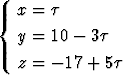 $\begin{cases} x = \tau \\ y = 10 - 3\tau \\ z = -17 + 5\tau \end{cases}$